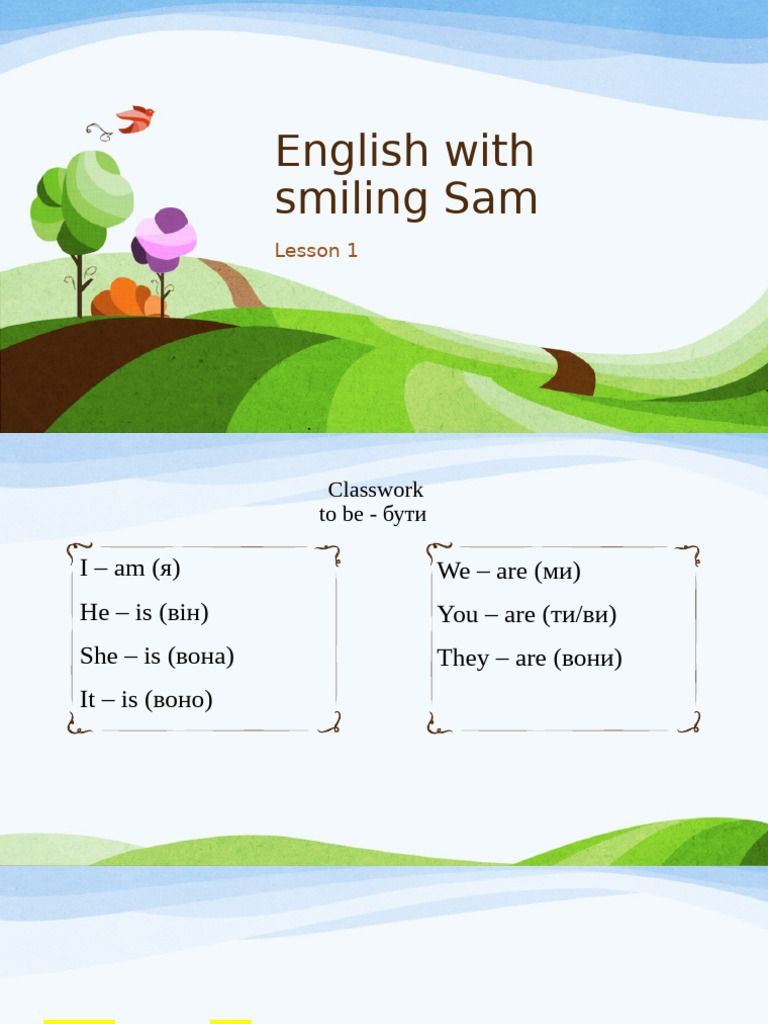 English with smiling Sam

Lesson 1

Classwork
to be - бути

I – am (я)

He – is (він)

She – is (вона)

It – is (воно)

We – are (ми)

You – are (ти/ви)

They – are (вони)